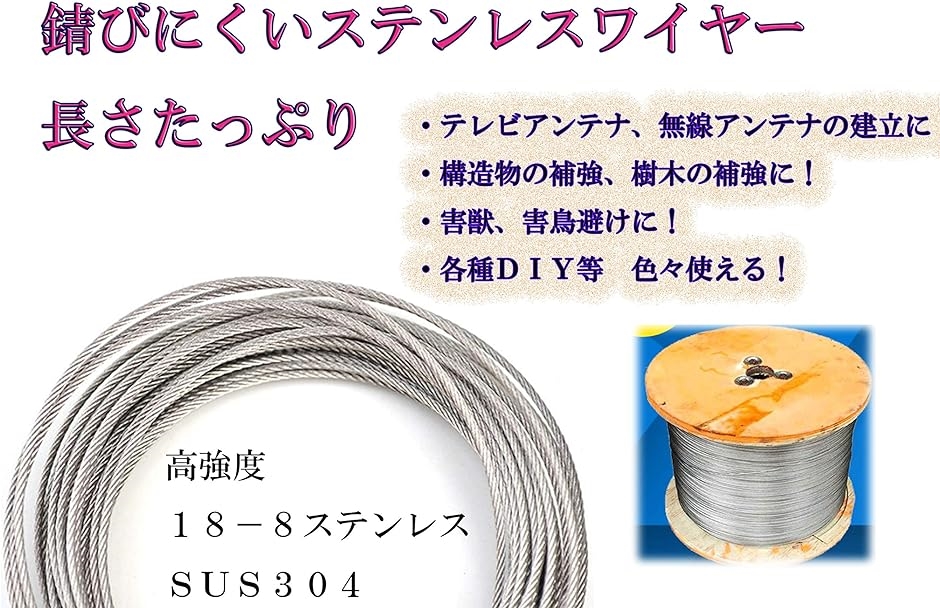 錆びにくいステンレスワイヤー

長さたっぷり

・テレビアンテナ、無線アンテナの建立に

・構造物の補強、樹木の補強に！

・害獣、害鳥避けに！

・各種ＤＩＹ等　色々使える！

高強度

１８－８ステンレス

ＳＵＳ３０４